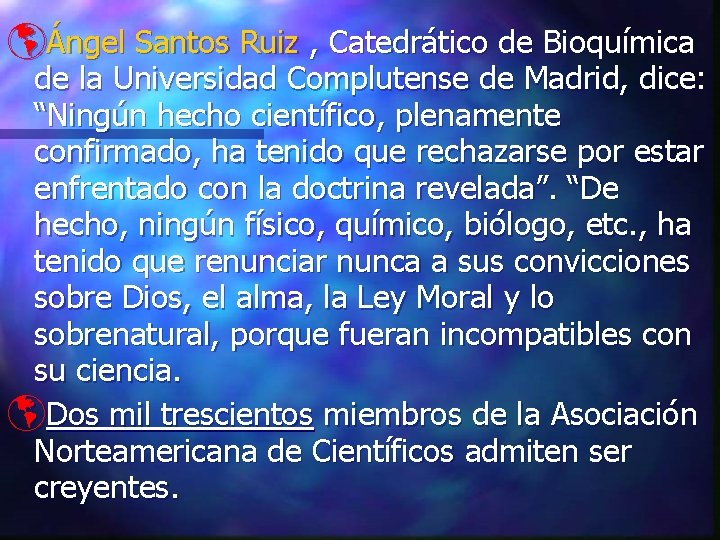 Ángel Santos Ruiz , Catedrático de Bioquímica de la Universidad Complutense de Madrid, dice: “Ningún hecho científico, plenamente confirmado, ha tenido que rechazarse por estar enfrentado con la doctrina revelada”. “De hecho, ningún físico, químico, biólogo, etc., ha tenido que renunciar nunca a sus convicciones sobre Dios, el alma, la Ley Moral y lo sobrenatural, porque fueran incompatibles con su ciencia.

Dos mil trescientos miembros de la Asociación Norteamericana de Científicos admiten ser creyentes.